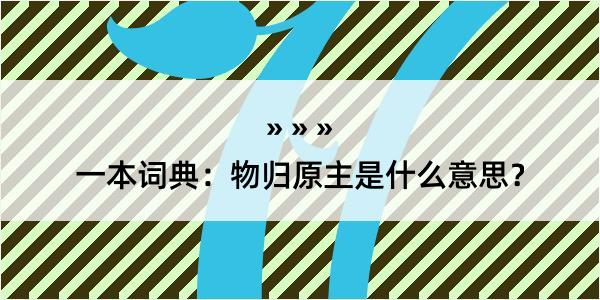 » » »

一本词典：物归原主是什么意思？